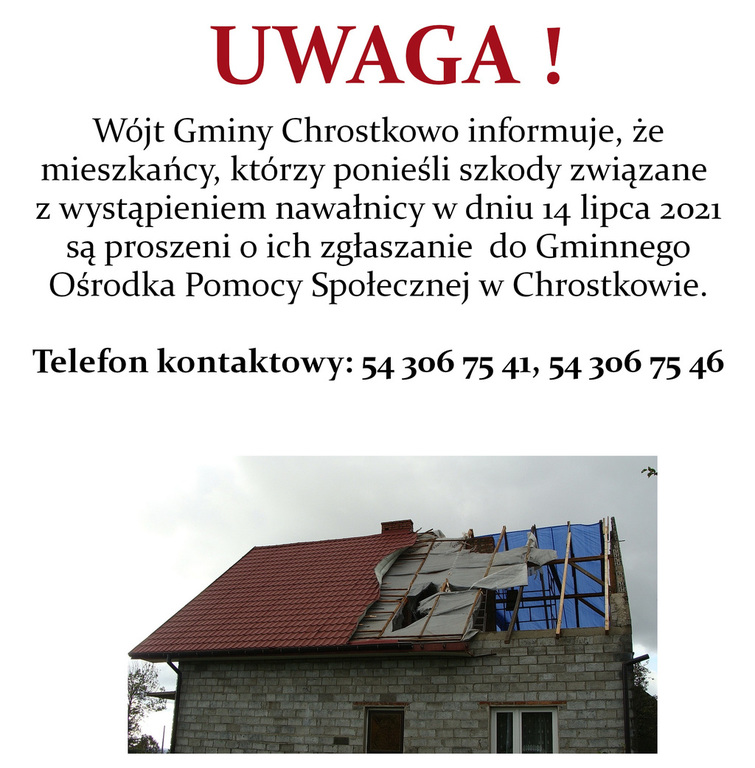 UWAGA !

Wójt Gminy Chrostkowo informuje, że mieszkańcy, którzy ponieśli szkody związane z wystąpieniem nawałnicy w dniu 14 lipca 2021 są proszeni o ich zgłaszanie do Gminnego Ośrodka Pomocy Społecznej w Chrostkowie.

Telefon kontaktowy: 54 306 75 41, 54 306 75 46